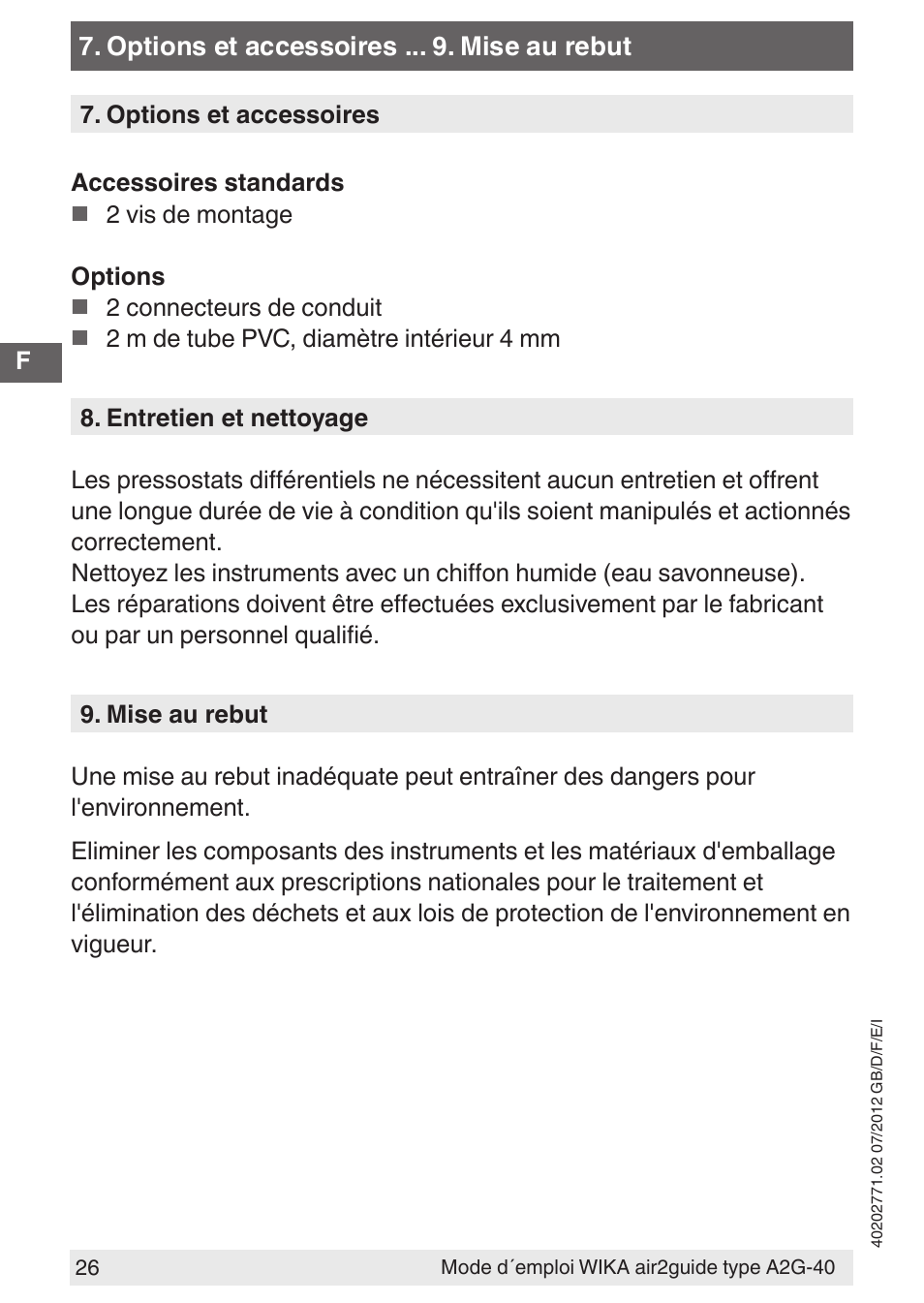 7. Options et accessoires ... 9. Mise au rebut

7. Options et accessoires

Accessoires standards
■ 2 vis de montage

Options
■ 2 connecteurs de conduit
■ 2 m de tube PVC, diamètre intérieur 4 mm

F

8. Entretien et nettoyage

Les pressostats différentiels ne nécessitent aucun entretien et offrent une longue durée de vie à condition qu'ils soient manipulés et actionnés correctement.
Nettoyez les instruments avec un chiffon humide (eau savonneuse).
Les réparations doivent être effectuées exclusivement par le fabricant ou par un personnel qualifié.

9. Mise au rebut

Une mise au rebut inadéquate peut entraîner des dangers pour l'environnement.

Eliminer les composants des instruments et les matériaux d'emballage conformément aux prescriptions nationales pour le traitement et l'élimination des déchets et aux lois de protection de l'environnement en vigueur.

40202771.02 07/2012 GB/D/F/E/I

26

Mode d´emploi WIKA air2guide type A2G-40